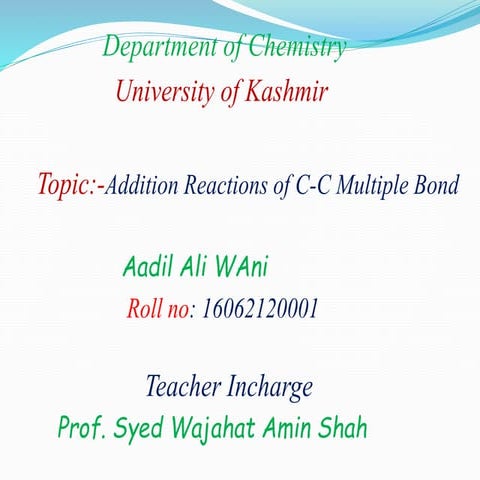 Department of Chemistry
University of Kashmir

Topic:-Addition Reactions of C-C Multiple Bond

Aadil Ali WAni
Roll no: 16062120001

Teacher Incharge
Prof. Syed Wajahat Amin Shah